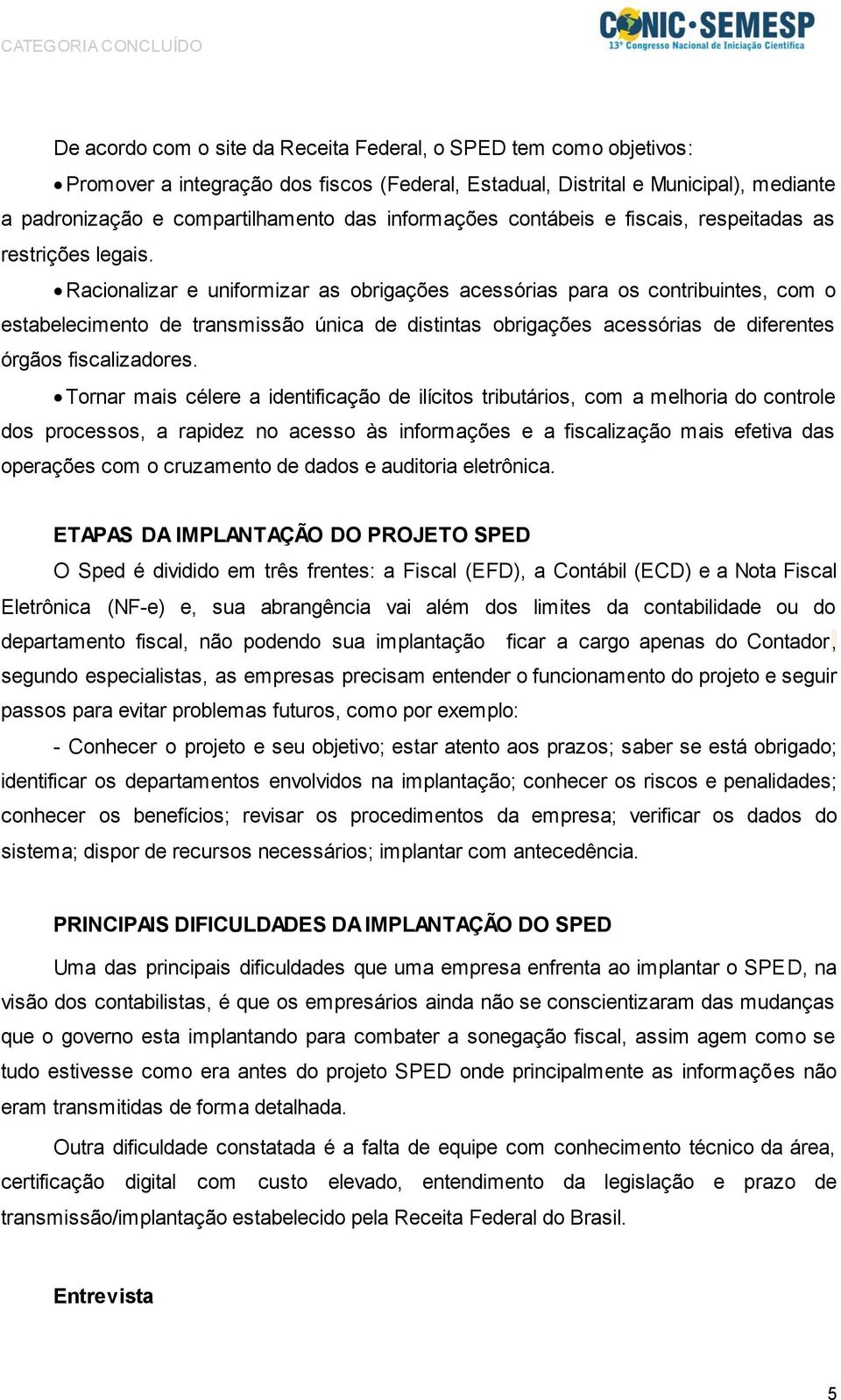 CATEGORIA CONCLUÍDO

CONIC·SEMESP
13º Congresso Nacional de Iniciação Científica

De acordo com o site da Receita Federal, o SPED tem como objetivos:

• Promover a integração dos fiscos (Federal, Estadual, Distrital e Municipal), mediante a padronização e compartilhamento das informações contábeis e fiscais, respeitadas as restrições legais.

• Racionalizar e uniformizar as obrigações acessórias para os contribuintes, com o estabelecimento de transmissão única de distintas obrigações acessórias de diferentes órgãos fiscalizadores.

• Tornar mais célere a identificação de ilícitos tributários, com a melhoria do controle dos processos, a rapidez no acesso às informações e a fiscalização mais efetiva das operações com o cruzamento de dados e auditoria eletrônica.

ETAPAS DA IMPLANTAÇÃO DO PROJETO SPED

O Sped é dividido em três frentes: a Fiscal (EFD), a Contábil (ECD) e a Nota Fiscal Eletrônica (NF-e) e, sua abrangência vai além dos limites da contabilidade ou do departamento fiscal, não podendo sua implantação ficar a cargo apenas do Contador, segundo especialistas, as empresas precisam entender o funcionamento do projeto e seguir passos para evitar problemas futuros, como por exemplo:

- Conhecer o projeto e seu objetivo; estar atento aos prazos; saber se está obrigado; identificar os departamentos envolvidos na implantação; conhecer os riscos e penalidades; conhecer os benefícios; revisar os procedimentos da empresa; verificar os dados do sistema; dispor de recursos necessários; implantar com antecedência.

PRINCIPAIS DIFICULDADES DA IMPLANTAÇÃO DO SPED

Uma das principais dificuldades que uma empresa enfrenta ao implantar o SPED, na visão dos contabilistas, é que os empresários ainda não se conscientizaram das mudanças que o governo esta implantando para combater a sonegação fiscal, assim agem como se tudo estivesse como era antes do projeto SPED onde principalmente as informações não eram transmitidas de forma detalhada.

Outra dificuldade constatada é a falta de equipe com conhecimento técnico da área, certificação digital com custo elevado, entendimento da legislação e prazo de transmissão/implantação estabelecido pela Receita Federal do Brasil.

Entrevista

5